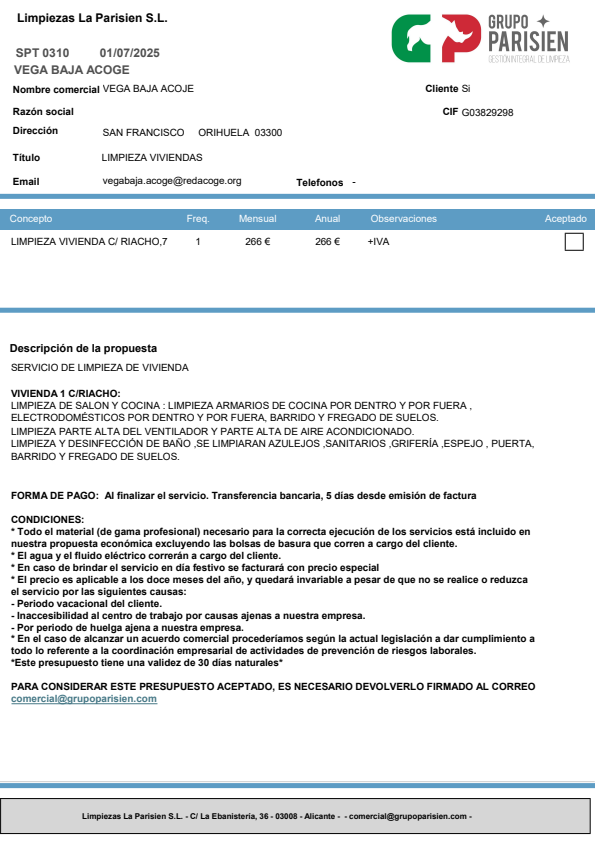 Limpiezas La Parisien S.L.

GRUPO PARISIEN
GESTIÓN INTEGRAL DE LIMPIEZA

SPT 0310 01/07/2025
VEGA BAJA ACOGE

Nombre comercial VEGA BAJA ACOJE
Cliente Si
Razón social
CIF G03829298
Dirección SAN FRANCISCO ORIHUELA 03300
Título LIMPIEZA VIVIENDAS
Email vegabaja.acoge@redacoge.org
Telefonos -

| Concepto | Freq. | Mensual | Anual | Observaciones | Aceptado |
|---|---|---|---|---|---|
| LIMPIEZA VIVIENDA C/ RIACHO,7 | 1 | 266 € | 266 € | +IVA | |

Descripción de la propuesta
SERVICIO DE LIMPIEZA DE VIVIENDA

VIVIENDA 1 C/RIACHO:
LIMPIEZA DE SALON Y COCINA : LIMPIEZA ARMARIOS DE COCINA POR DENTRO Y POR FUERA , ELECTRODOMÉSTICOS POR DENTRO Y POR FUERA, BARRIDO Y FREGADO DE SUELOS.
LIMPIEZA PARTE ALTA DEL VENTILADOR Y PARTE ALTA DE AIRE ACONDICIONADO.
LIMPIEZA Y DESINFECCIÓN DE BAÑO ,SE LIMPIARAN AZULEJOS ,SANITARIOS ,GRIFERÍA ,ESPEJO , PUERTA, BARRIDO Y FREGADO DE SUELOS.

FORMA DE PAGO: Al finalizar el servicio. Transferencia bancaria, 5 días desde emisión de factura

CONDICIONES:
* Todo el material (de gama profesional) necesario para la correcta ejecución de los servicios está incluido en nuestra propuesta económica excluyendo las bolsas de basura que corren a cargo del cliente.
* El agua y el fluido eléctrico correrán a cargo del cliente.
* En caso de brindar el servicio en día festivo se facturará con precio especial
* El precio es aplicable a los doce meses del año, y quedará invariable a pesar de que no se realice o reduzca el servicio por las siguientes causas:
- Periodo vacacional del cliente.
- Inaccesibilidad al centro de trabajo por causas ajenas a nuestra empresa.
- Por periodo de huelga ajena a nuestra empresa.
* En el caso de alcanzar un acuerdo comercial procederíamos según la actual legislación a dar cumplimiento a todo lo referente a la coordinación empresarial de actividades de prevención de riesgos laborales.
*Este presupuesto tiene una validez de 30 días naturales*

PARA CONSIDERAR ESTE PRESUPUESTO ACEPTADO, ES NECESARIO DEVOLVERLO FIRMADO AL CORREO comercial@grupoparisien.com

Limpiezas La Parisien S.L. - C/ La Ebanistería, 36 - 03008 - Alicante - - comercial@grupoparisien.com -